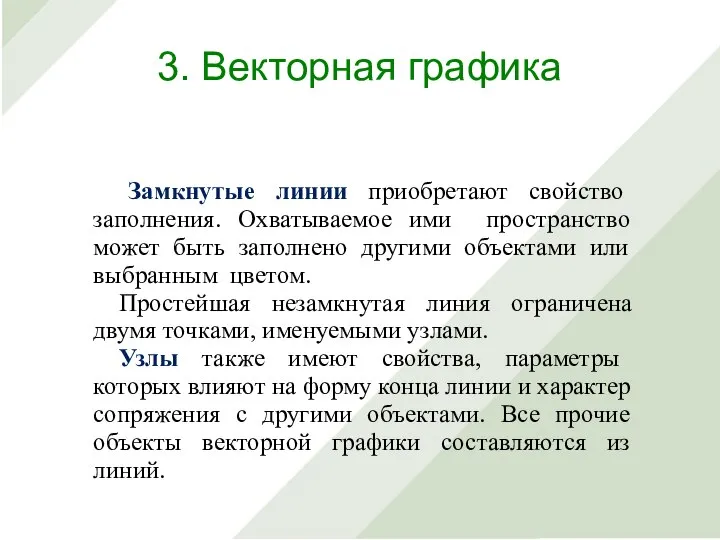 3. Векторная графика

Замкнутые линии приобретают свойство заполнения. Охватываемое ими пространство может быть заполнено другими объектами или выбранным цветом.

Простейшая незамкнутая линия ограничена двумя точками, именуемыми узлами.

Узлы также имеют свойства, параметры которых влияют на форму конца линии и характер сопряжения с другими объектами. Все прочие объекты векторной графики составляются из линий.